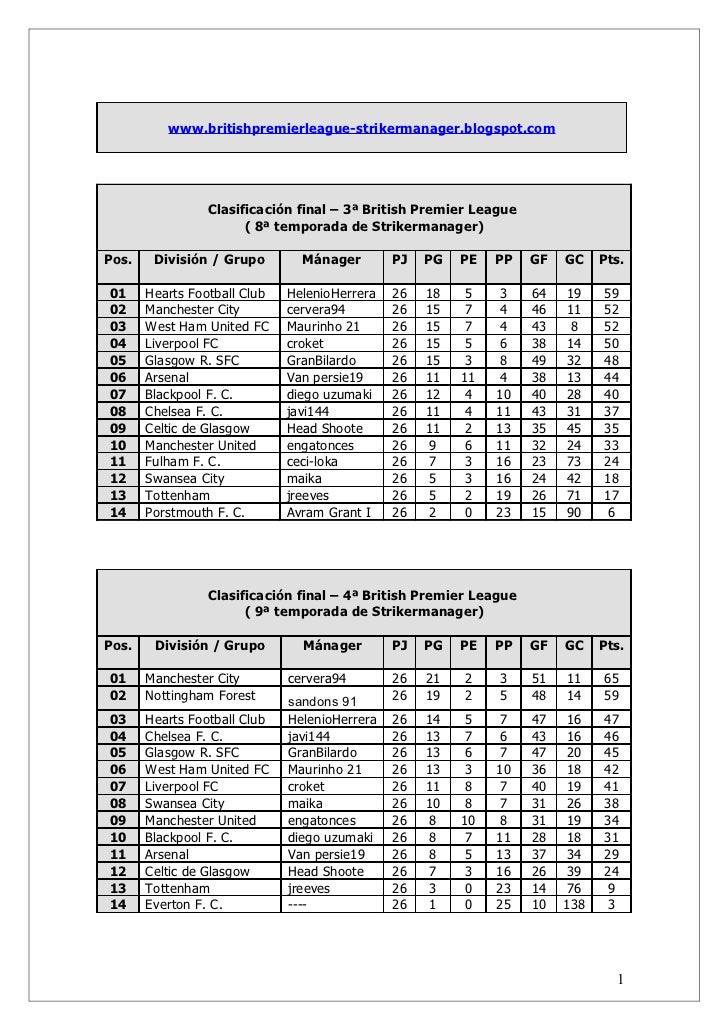 www.britishpremierleague-strikermanager.blogspot.com

Clasificación final – 3ª British Premier League
( 8ª temporada de Strikermanager)

| Pos. | División / Grupo | Mánager | PJ | PG | PE | PP | GF | GC | Pts. |
|---|---|---|---|---|---|---|---|---|---|
| 01 | Hearts Football Club | HelenioHerrera | 26 | 18 | 5 | 3 | 64 | 19 | 59 |
| 02 | Manchester City | cervera94 | 26 | 15 | 7 | 4 | 46 | 11 | 52 |
| 03 | West Ham United FC | Maurinho 21 | 26 | 15 | 7 | 4 | 43 | 8 | 52 |
| 04 | Liverpool FC | croket | 26 | 15 | 5 | 6 | 38 | 14 | 50 |
| 05 | Glasgow R. SFC | GranBilardo | 26 | 15 | 3 | 8 | 49 | 32 | 48 |
| 06 | Arsenal | Van persie19 | 26 | 11 | 11 | 4 | 38 | 13 | 44 |
| 07 | Blackpool F. C. | diego uzumaki | 26 | 12 | 4 | 10 | 40 | 28 | 40 |
| 08 | Chelsea F. C. | javi144 | 26 | 11 | 4 | 11 | 43 | 31 | 37 |
| 09 | Celtic de Glasgow | Head Shoote | 26 | 11 | 2 | 13 | 35 | 45 | 35 |
| 10 | Manchester United | engatonces | 26 | 9 | 6 | 11 | 32 | 24 | 33 |
| 11 | Fulham F. C. | ceci-loka | 26 | 7 | 3 | 16 | 23 | 73 | 24 |
| 12 | Swansea City | maika | 26 | 5 | 3 | 16 | 24 | 42 | 18 |
| 13 | Tottenham | jreeves | 26 | 5 | 2 | 19 | 26 | 71 | 17 |
| 14 | Porstmouth F. C. | Avram Grant I | 26 | 2 | 0 | 23 | 15 | 90 | 6 |

Clasificación final – 4ª British Premier League
( 9ª temporada de Strikermanager)

| Pos. | División / Grupo | Mánager | PJ | PG | PE | PP | GF | GC | Pts. |
|---|---|---|---|---|---|---|---|---|---|
| 01 | Manchester City | cervera94 | 26 | 21 | 2 | 3 | 51 | 11 | 65 |
| 02 | Nottingham Forest | sandons 91 | 26 | 19 | 2 | 5 | 48 | 14 | 59 |
| 03 | Hearts Football Club | HelenioHerrera | 26 | 14 | 5 | 7 | 47 | 16 | 47 |
| 04 | Chelsea F. C. | javi144 | 26 | 13 | 7 | 6 | 43 | 16 | 46 |
| 05 | Glasgow R. SFC | GranBilardo | 26 | 13 | 6 | 7 | 47 | 20 | 45 |
| 06 | West Ham United FC | Maurinho 21 | 26 | 13 | 3 | 10 | 36 | 18 | 42 |
| 07 | Liverpool FC | croket | 26 | 11 | 8 | 7 | 40 | 19 | 41 |
| 08 | Swansea City | maika | 26 | 10 | 8 | 7 | 31 | 26 | 38 |
| 09 | Manchester United | engatonces | 26 | 8 | 10 | 8 | 31 | 19 | 34 |
| 10 | Blackpool F. C. | diego uzumaki | 26 | 8 | 7 | 11 | 28 | 18 | 31 |
| 11 | Arsenal | Van persie19 | 26 | 8 | 5 | 13 | 37 | 34 | 29 |
| 12 | Celtic de Glasgow | Head Shoote | 26 | 7 | 3 | 16 | 26 | 39 | 24 |
| 13 | Tottenham | jreeves | 26 | 3 | 0 | 23 | 14 | 76 | 9 |
| 14 | Everton F. C. | ---- | 26 | 1 | 0 | 25 | 10 | 138 | 3 |

1